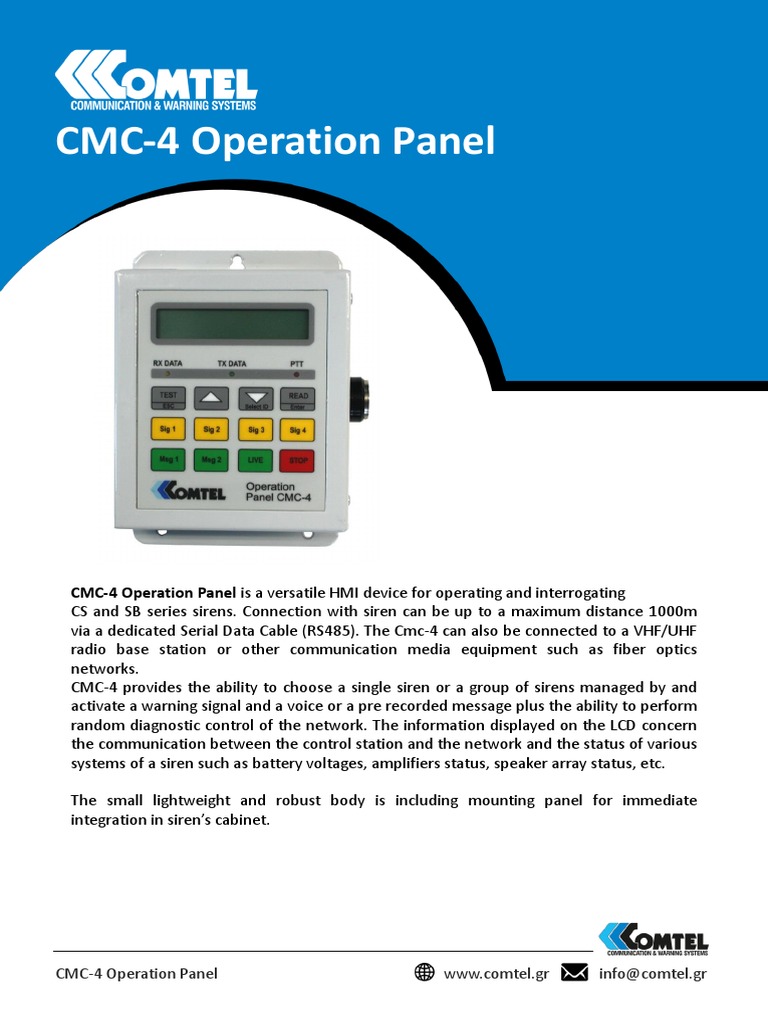 COMTEL
COMMUNICATION & WARNING SYSTEMS

CMC-4 Operation Panel

RX DATA TX DATA PTT
TEST
ESC
Select ID
READ
Enter
Sig 1 Sig 2 Sig 3 Sig 4
Msg 1 Msg 2 LIVE STOP
COMTEL
Operation Panel CMC-4

CMC-4 Operation Panel is a versatile HMI device for operating and interrogating CS and SB series sirens. Connection with siren can be up to a maximum distance 1000m via a dedicated Serial Data Cable (RS485). The Cmc-4 can also be connected to a VHF/UHF radio base station or other communication media equipment such as fiber optics networks.
CMC-4 provides the ability to choose a single siren or a group of sirens managed by and activate a warning signal and a voice or a pre recorded message plus the ability to perform random diagnostic control of the network. The information displayed on the LCD concern the communication between the control station and the network and the status of various systems of a siren such as battery voltages, amplifiers status, speaker array status, etc.

The small lightweight and robust body is including mounting panel for immediate integration in siren's cabinet.

COMTEL
COMMUNICATION & WARNING SYSTEMS

CMC-4 Operation Panel www.comtel.gr info@comtel.gr